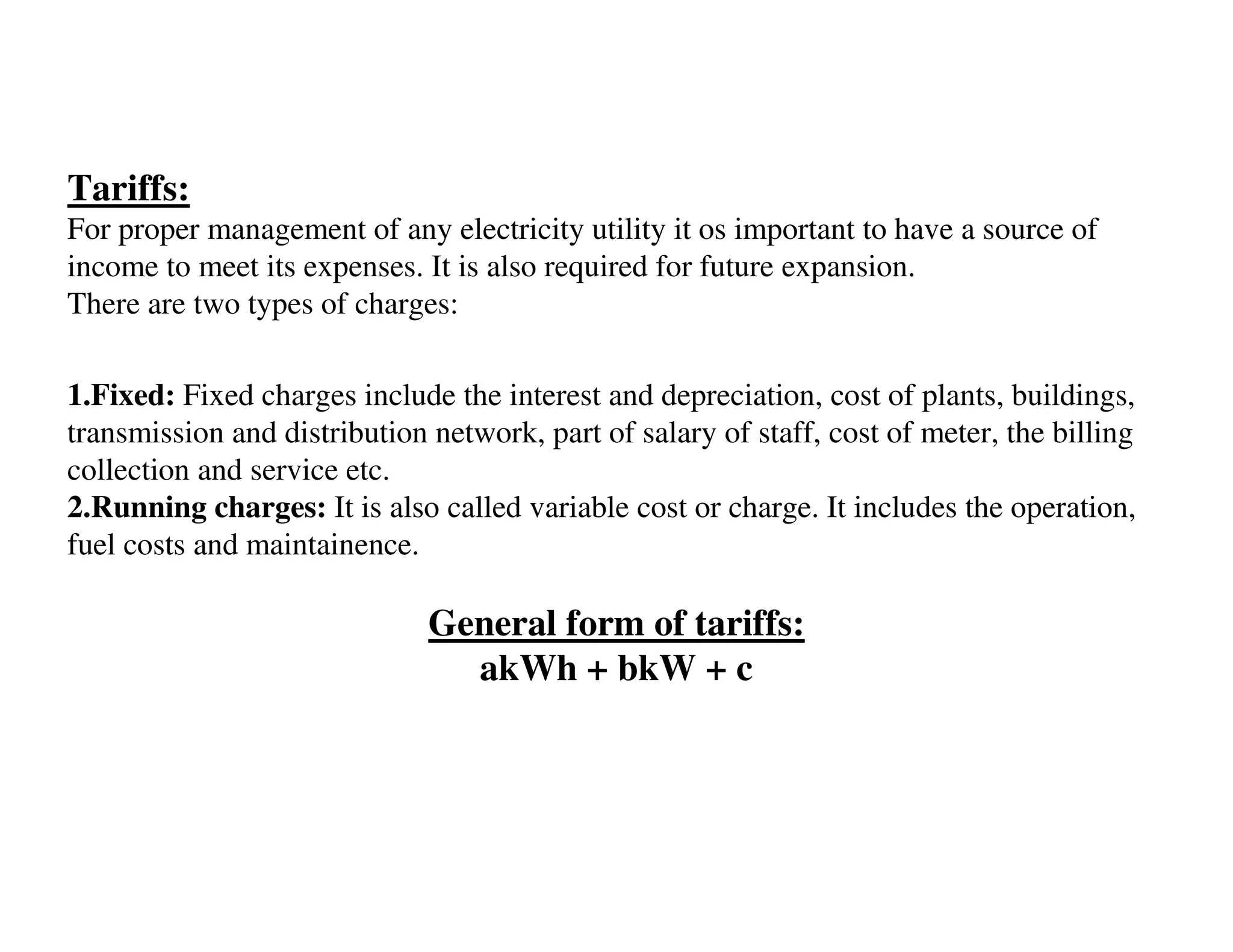 Tariffs:
For proper management of any electricity utility it os important to have a source of income to meet its expenses. It is also required for future expansion.
There are two types of charges:

1.Fixed: Fixed charges include the interest and depreciation, cost of plants, buildings, transmission and distribution network, part of salary of staff, cost of meter, the billing collection and service etc.
2.Running charges: It is also called variable cost or charge. It includes the operation, fuel costs and maintainence.

General form of tariffs:
akWh + bkW + c